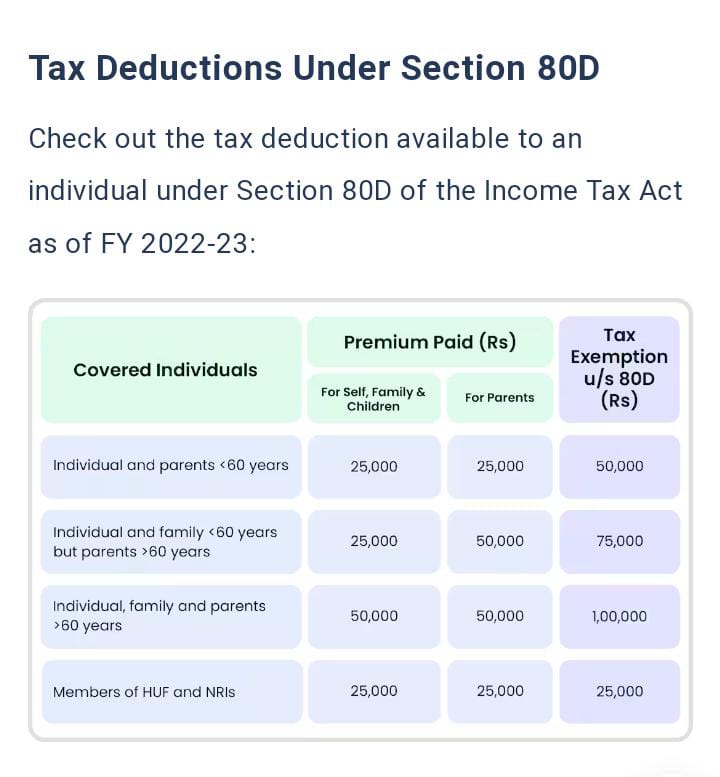 Tax Deductions Under Section 80D

Check out the tax deduction available to an individual under Section 80D of the Income Tax Act as of FY 2022-23:

| Covered Individuals | Premium Paid (Rs) For Self, Family & Children | Premium Paid (Rs) For Parents | Tax Exemption u/s 80D (Rs) |
|---|---|---|---|
| Individual and parents <60 years | 25,000 | 25,000 | 50,000 |
| Individual and family <60 years but parents >60 years | 25,000 | 50,000 | 75,000 |
| Individual, family and parents >60 years | 50,000 | 50,000 | 1,00,000 |
| Members of HUF and NRIs | 25,000 | 25,000 | 25,000 |